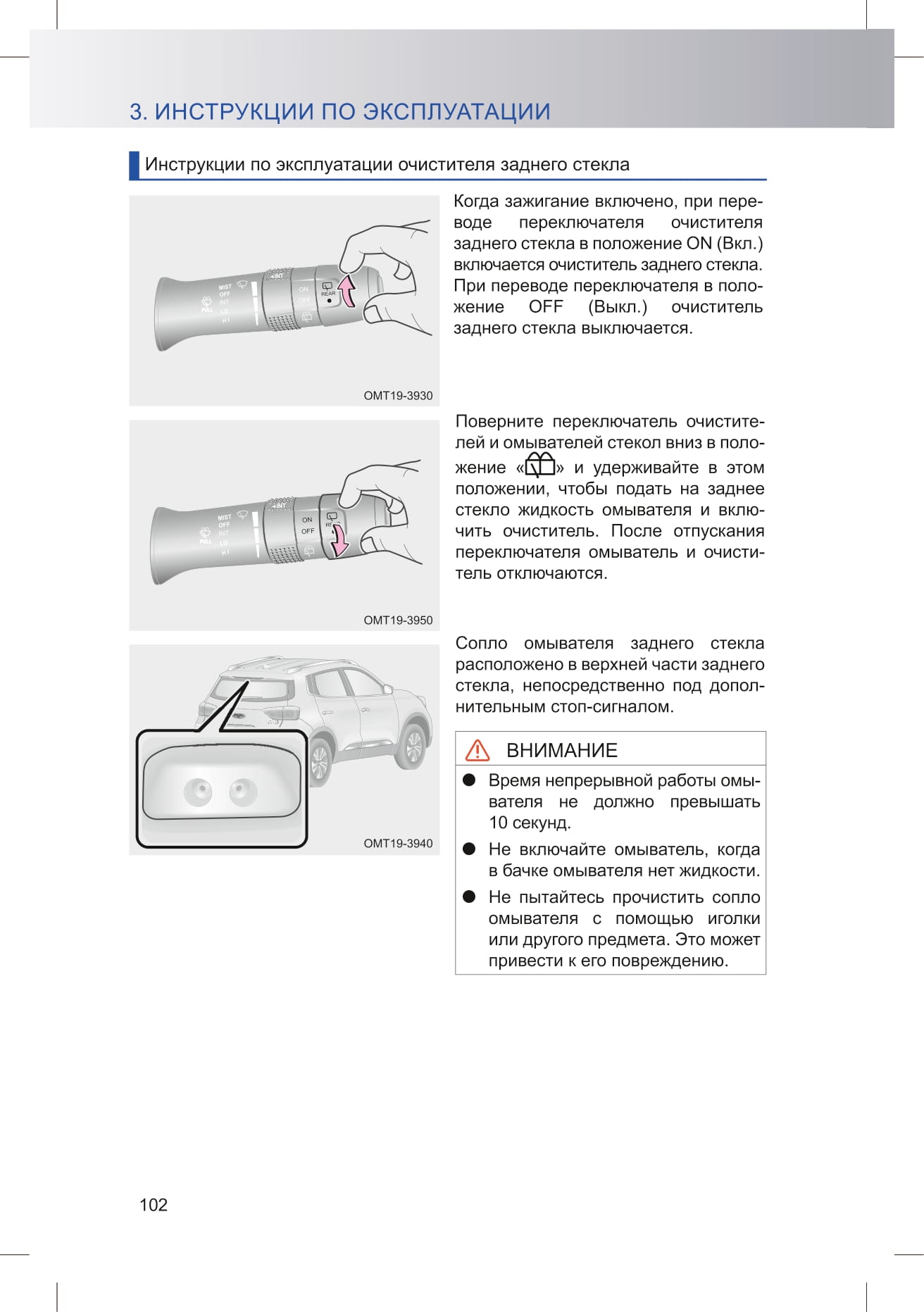 3. ИНСТРУКЦИИ ПО ЭКСПЛУАТАЦИИ

Инструкции по эксплуатации очистителя заднего стекла

MIST OFF INT LO HI PULL INT ON OFF REAR

OMT19-3930

Когда зажигание включено, при переводе переключателя очистителя заднего стекла в положение ON (Вкл.) включается очиститель заднего стекла. При переводе переключателя в положение OFF (Выкл.) очиститель заднего стекла выключается.

MIST OFF INT LO HI PULL INT ON OFF RE

OMT19-3950

Поверните переключатель очистителей и омывателей стекол вниз в положение «» и удерживайте в этом положении, чтобы подать на заднее стекло жидкость омывателя и включить очиститель. После отпускания переключателя омыватель и очиститель отключаются.

OMT19-3940

Сопло омывателя заднего стекла расположено в верхней части заднего стекла, непосредственно под дополнительным стоп-сигналом.

ВНИМАНИЕ

● Время непрерывной работы омывателя не должно превышать 10 секунд.

● Не включайте омыватель, когда в бачке омывателя нет жидкости.

● Не пытайтесь прочистить сопло омывателя с помощью иголки или другого предмета. Это может привести к его повреждению.

102